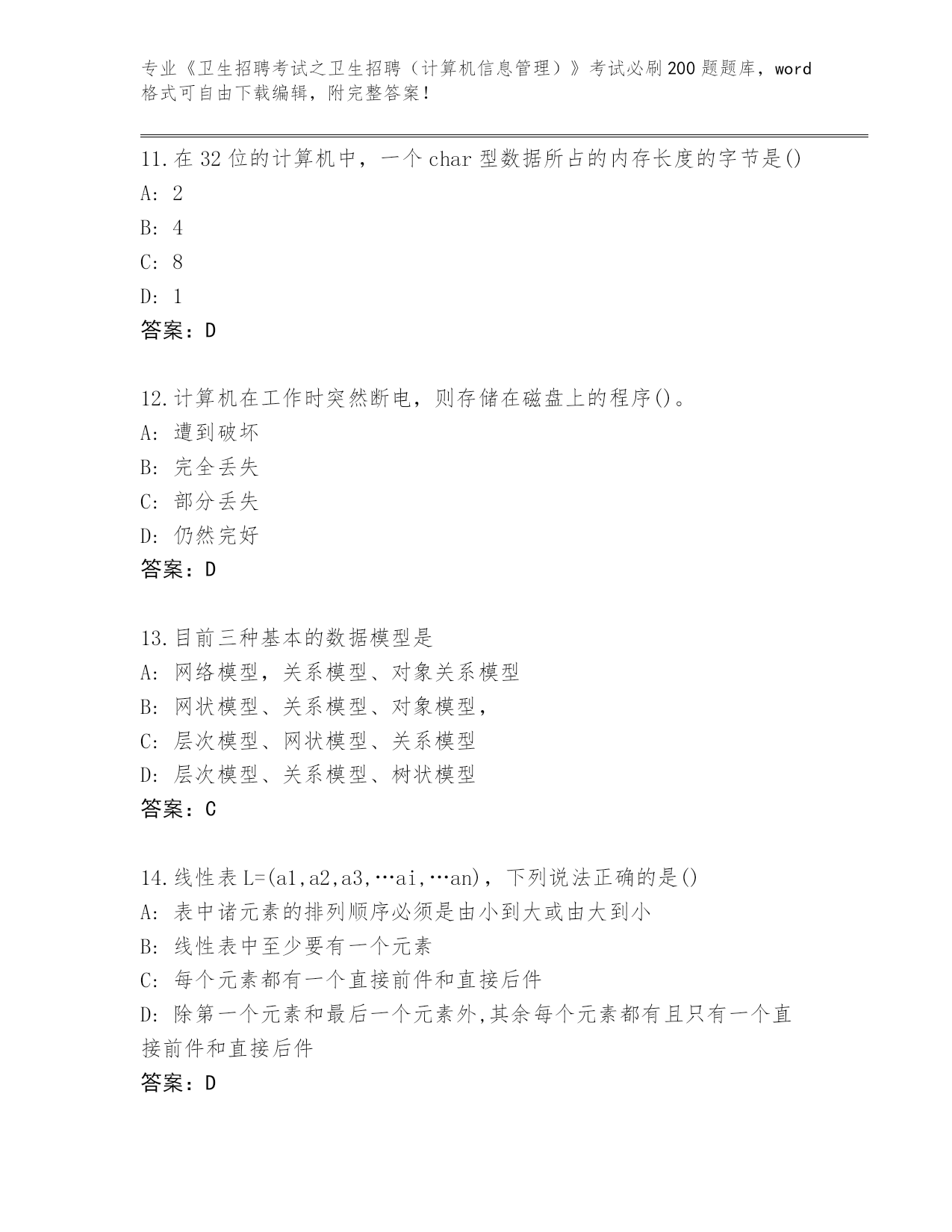 专业《卫生招聘考试之卫生招聘（计算机信息管理）》考试必刷200题题库，word格式可自由下载编辑，附完整答案！

11.在32位的计算机中，一个char型数据所占的内存长度的字节是()
A: 2
B: 4
C: 8
D: 1
答案：D

12.计算机在工作时突然断电，则存储在磁盘上的程序()。
A: 遭到破坏
B: 完全丢失
C: 部分丢失
D: 仍然完好
答案：D

13.目前三种基本的数据模型是
A: 网络模型，关系模型、对象关系模型
B: 网状模型、关系模型、对象模型，
C: 层次模型、网状模型、关系模型
D: 层次模型、关系模型、树状模型
答案：C

14.线性表L=(a1,a2,a3,…ai,…an)，下列说法正确的是()
A: 表中诸元素的排列顺序必须是由小到大或由大到小
B: 线性表中至少要有一个元素
C: 每个元素都有一个直接前件和直接后件
D: 除第一个元素和最后一个元素外,其余每个元素都有且只有一个直接前件和直接后件
答案：D